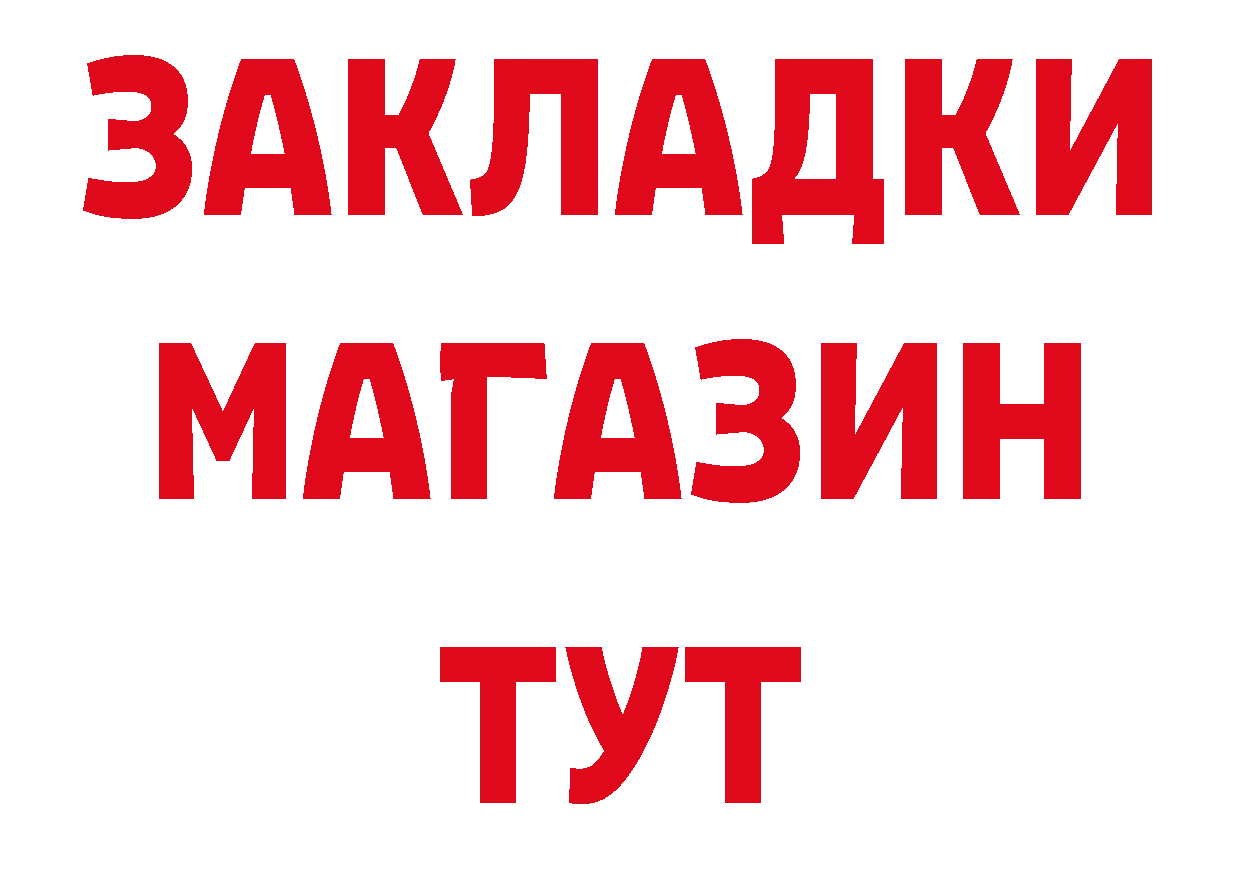 ЗАКЛАДКИ
МАГАЗИН
ТУТ